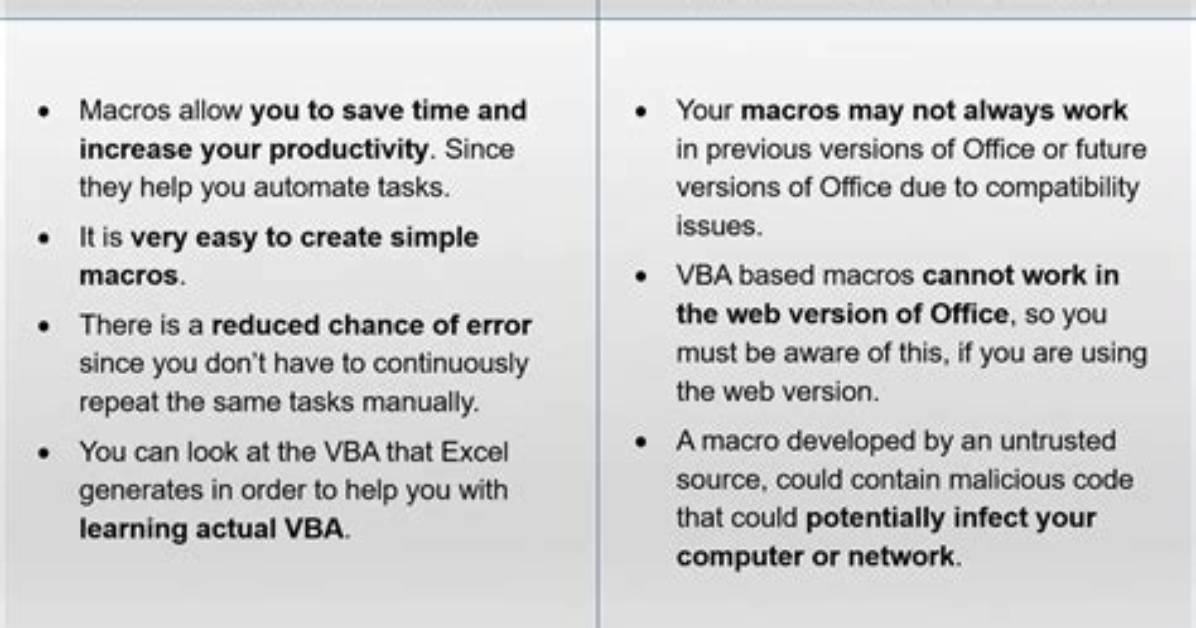 • Macros allow you to save time and increase your productivity. Since they help you automate tasks.
• It is very easy to create simple macros.
• There is a reduced chance of error since you don't have to continuously repeat the same tasks manually.
• You can look at the VBA that Excel generates in order to help you with learning actual VBA.

• Your macros may not always work in previous versions of Office or future versions of Office due to compatibility issues.
• VBA based macros cannot work in the web version of Office, so you must be aware of this, if you are using the web version.
• A macro developed by an untrusted source, could contain malicious code that could potentially infect your computer or network.